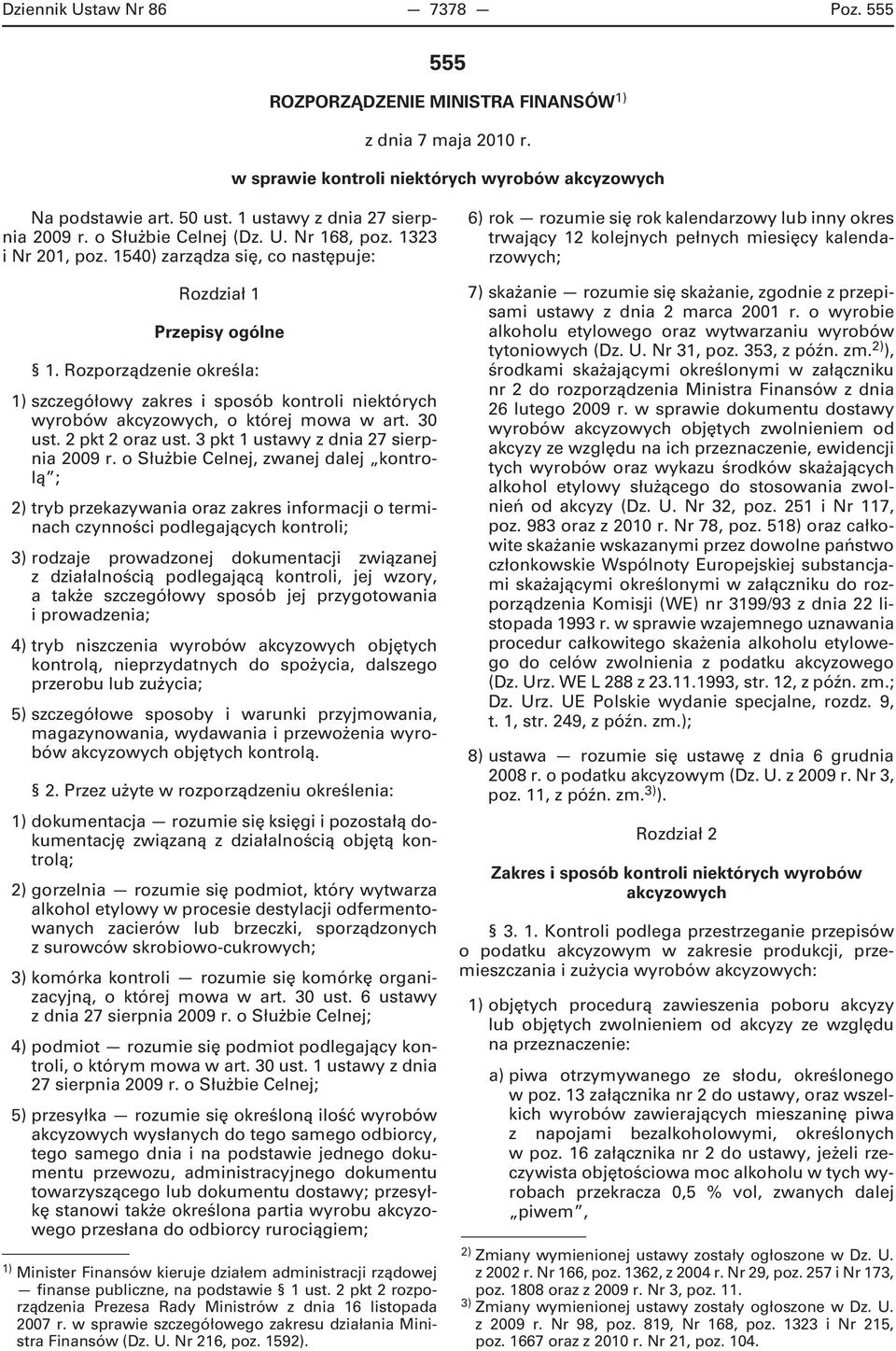 Dziennik Ustaw Nr 86 — 7378 — Poz. 555

555

ROZPORZĄDZENIE MINISTRA FINANSÓW$^{1)}$

z dnia 7 maja 2010 r.

w sprawie kontroli niektórych wyrobów akcyzowych

Na podstawie art. 50 ust. 1 ustawy z dnia 27 sierpnia 2009 r. o Służbie Celnej (Dz. U. Nr 168, poz. 1323 i Nr 201, poz. 1540) zarządza się, co następuje:

Rozdział 1

Przepisy ogólne

§ 1. Rozporządzenie określa:

1) szczegółowy zakres i sposób kontroli niektórych wyrobów akcyzowych, o której mowa w art. 30 ust. 2 pkt 2 oraz ust. 3 pkt 1 ustawy z dnia 27 sierpnia 2009 r. o Służbie Celnej, zwanej dalej „kontrolą”;

2) tryb przekazywania oraz zakres informacji o terminach czynności podlegających kontroli;

3) rodzaje prowadzonej dokumentacji związanej z działalnością podlegającą kontroli, jej wzory, a także szczegółowy sposób jej przygotowania i prowadzenia;

4) tryb niszczenia wyrobów akcyzowych objętych kontrolą, nieprzydatnych do spożycia, dalszego przerobu lub zużycia;

5) szczegółowe sposoby i warunki przyjmowania, magazynowania, wydawania i przewożenia wyrobów akcyzowych objętych kontrolą.

§ 2. Przez użyte w rozporządzeniu określenia:

1) dokumentacja — rozumie się księgi i pozostałą dokumentację związaną z działalnością objętą kontrolą;

2) gorzelnia — rozumie się podmiot, który wytwarza alkohol etylowy w procesie destylacji odfermentowanych zacierów lub brzeczki, sporządzonych z surowców skrobiowo-cukrowych;

3) komórka kontroli — rozumie się komórkę organizacyjną, o której mowa w art. 30 ust. 6 ustawy z dnia 27 sierpnia 2009 r. o Służbie Celnej;

4) podmiot — rozumie się podmiot podlegający kontroli, o którym mowa w art. 30 ust. 1 ustawy z dnia 27 sierpnia 2009 r. o Służbie Celnej;

5) przesyłka — rozumie się określoną ilość wyrobów akcyzowych wysłanych do tego samego odbiorcy, tego samego dnia i na podstawie jednego dokumentu przewozu, administracyjnego dokumentu towarzyszącego lub dokumentu dostawy; przesyłkę stanowi także określona partia wyrobu akcyzowego przesłana do odbiorcy rurociągiem;

$^{1)}$ Minister Finansów kieruje działem administracji rządowej — finanse publiczne, na podstawie § 1 ust. 2 pkt 2 rozporządzenia Prezesa Rady Ministrów z dnia 16 listopada 2007 r. w sprawie szczegółowego zakresu działania Ministra Finansów (Dz. U. Nr 216, poz. 1592).

6) rok — rozumie się rok kalendarzowy lub inny okres trwający 12 kolejnych pełnych miesięcy kalendarzowych;

7) skażanie — rozumie się skażanie, zgodnie z przepisami ustawy z dnia 2 marca 2001 r. o wyrobie alkoholu etylowego oraz wytwarzaniu wyrobów tytoniowych (Dz. U. Nr 31, poz. 353, z późn. zm.$^{2)}$), środkami skażającymi określonymi w załączniku nr 2 do rozporządzenia Ministra Finansów z dnia 26 lutego 2009 r. w sprawie dokumentu dostawy wyrobów akcyzowych objętych zwolnieniem od akcyzy ze względu na ich przeznaczenie, ewidencji tych wyrobów oraz wykazu środków skażających alkohol etylowy służącego do stosowania zwolnień od akcyzy (Dz. U. Nr 32, poz. 251 i Nr 117, poz. 983 oraz z 2010 r. Nr 78, poz. 518) oraz całkowite skażanie wskazanymi przez dowolne państwo członkowskie Wspólnoty Europejskiej substancjami skażającymi określonymi w załączniku do rozporządzenia Komisji (WE) nr 3199/93 z dnia 22 listopada 1993 r. w sprawie wzajemnego uznawania procedur całkowitego skażenia alkoholu etylowego do celów zwolnienia z podatku akcyzowego (Dz. Urz. WE L 288 z 23.11.1993, str. 12, z późn. zm.; Dz. Urz. UE Polskie wydanie specjalne, rozdz. 9, t. 1, str. 249, z późn. zm.);

8) ustawa — rozumie się ustawę z dnia 6 grudnia 2008 r. o podatku akcyzowym (Dz. U. z 2009 r. Nr 3, poz. 11, z późn. zm.$^{3)}$).

Rozdział 2

Zakres i sposób kontroli niektórych wyrobów akcyzowych

§ 3. 1. Kontroli podlega przestrzeganie przepisów o podatku akcyzowym w zakresie produkcji, przemieszczania i zużycia wyrobów akcyzowych:

1) objętych procedurą zawieszenia poboru akcyzy lub objętych zwolnieniem od akcyzy ze względu na przeznaczenie:

a) piwa otrzymywanego ze słodu, określonego w poz. 13 załącznika nr 2 do ustawy, oraz wszelkich wyrobów zawierających mieszaninę piwa z napojami bezalkoholowymi, określonych w poz. 16 załącznika nr 2 do ustawy, jeżeli rzeczywista objętościowa moc alkoholu w tych wyrobach przekracza 0,5 % vol, zwanych dalej „piwem”,

$^{2)}$ Zmiany wymienionej ustawy zostały ogłoszone w Dz. U. z 2002 r. Nr 166, poz. 1362, z 2004 r. Nr 29, poz. 257 i Nr 173, poz. 1808 oraz z 2009 r. Nr 3, poz. 11.

$^{3)}$ Zmiany wymienionej ustawy zostały ogłoszone w Dz. U. z 2009 r. Nr 98, poz. 819, Nr 168, poz. 1323 i Nr 215, poz. 1667 oraz z 2010 r. Nr 21, poz. 104.